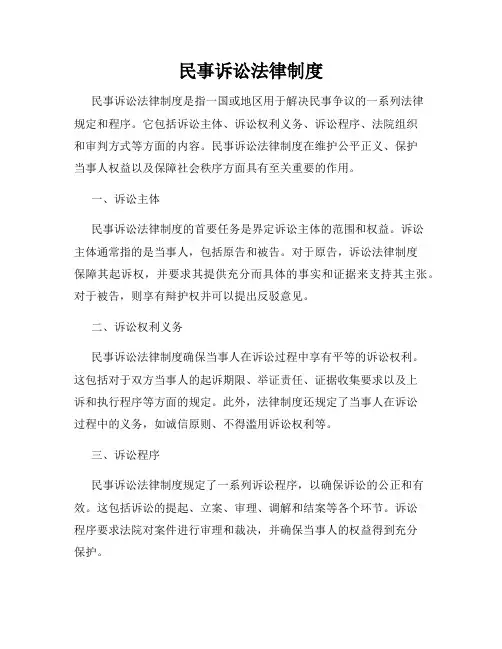 民事诉讼法律制度

民事诉讼法律制度是指一国或地区用于解决民事争议的一系列法律规定和程序。它包括诉讼主体、诉讼权利义务、诉讼程序、法院组织和审判方式等方面的内容。民事诉讼法律制度在维护公平正义、保护当事人权益以及保障社会秩序方面具有至关重要的作用。

一、诉讼主体

民事诉讼法律制度的首要任务是界定诉讼主体的范围和权益。诉讼主体通常指的是当事人，包括原告和被告。对于原告，诉讼法律制度保障其起诉权，并要求其提供充分而具体的事实和证据来支持其主张。对于被告，则享有辩护权并可以提出反驳意见。

二、诉讼权利义务

民事诉讼法律制度确保当事人在诉讼过程中享有平等的诉讼权利。这包括对于双方当事人的起诉期限、举证责任、证据收集要求以及上诉和执行程序等方面的规定。此外，法律制度还规定了当事人在诉讼过程中的义务，如诚信原则、不得滥用诉讼权利等。

三、诉讼程序

民事诉讼法律制度规定了一系列诉讼程序，以确保诉讼的公正和有效。这包括诉讼的提起、立案、审理、调解和结案等各个环节。诉讼程序要求法院对案件进行审理和裁决，并确保当事人的权益得到充分保护。